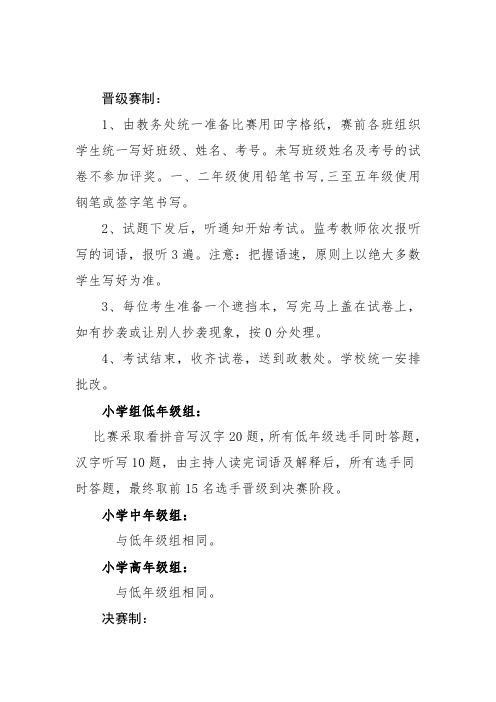 晋级赛制：

1、由教务处统一准备比赛用田字格纸，赛前各班组织学生统一写好班级、姓名、考号。未写班级姓名及考号的试卷不参加评奖。一、二年级使用铅笔书写,三至五年级使用钢笔或签字笔书写。

2、试题下发后，听通知开始考试。监考教师依次报听写的词语，报听3遍。注意：把握语速，原则上以绝大多数学生写好为准。

3、每位考生准备一个遮挡本，写完马上盖在试卷上，如有抄袭或让别人抄袭现象，按0分处理。

4、考试结束，收齐试卷，送到政教处。学校统一安排批改。

小学组低年级组：

比赛采取看拼音写汉字20题，所有低年级选手同时答题，汉字听写10题，由主持人读完词语及解释后，所有选手同时答题，最终取前15名选手晋级到决赛阶段。

小学中年级组：

与低年级组相同。

小学高年级组：

与低年级组相同。

决赛制：